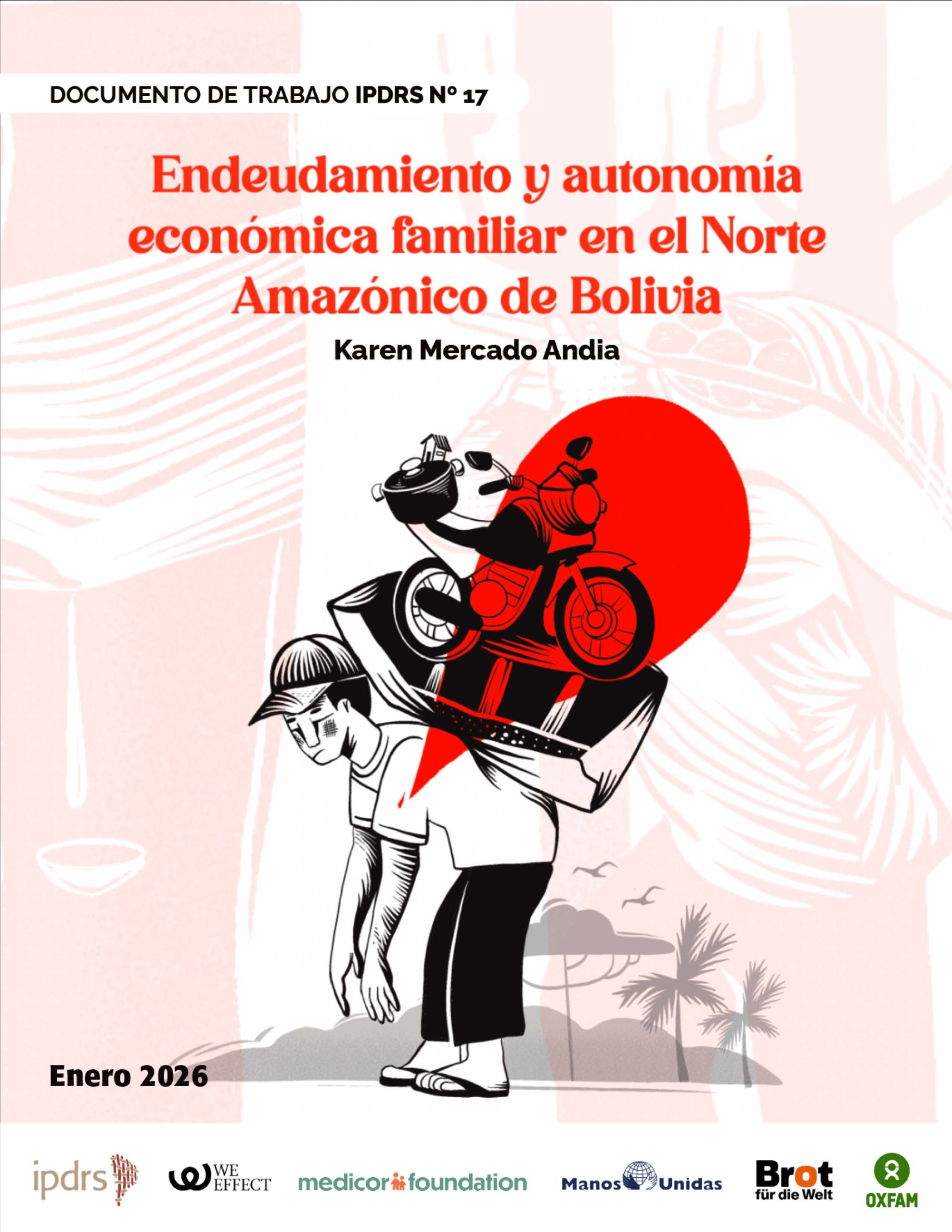 DOCUMENTO DE TRABAJO IPDRS Nº 17

Endeudamiento y autonomía económica familiar en el Norte Amazónico de Bolivia

Karen Mercado Andia

Enero 2026

ipdrs WE EFFECT medicor foundation Manos Unidas Brot für die Welt OXFAM